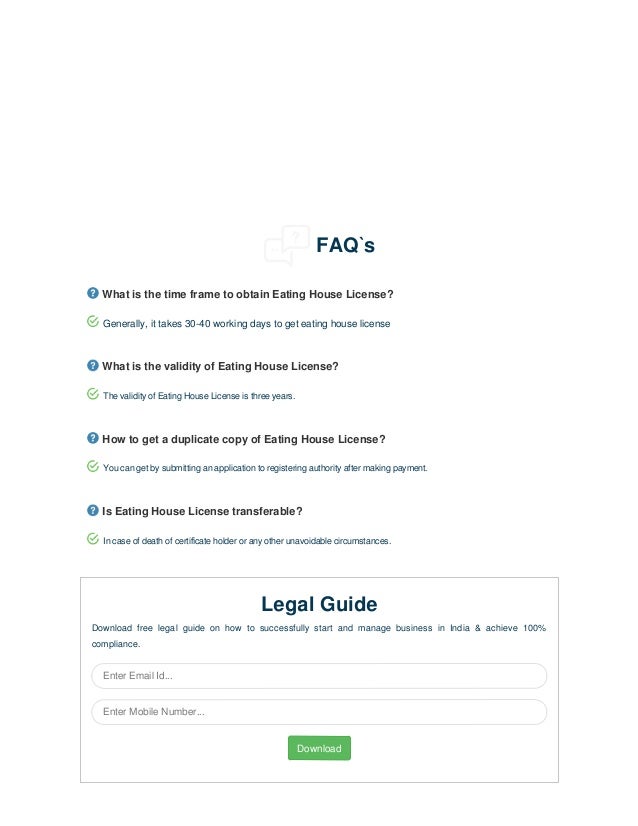 FAQ`s

What is the time frame to obtain Eating House License?

Generally, it takes 30-40 working days to get eating house license

What is the validity of Eating House License?

The validity of Eating House License is three years.

How to get a duplicate copy of Eating House License?

You can get by submitting an application to registering authority after making payment.

Is Eating House License transferable?

In case of death of certificate holder or any other unavoidable circumstances.

Legal Guide

Download free legal guide on how to successfully start and manage business in India & achieve 100% compliance.

Enter Email Id...

Enter Mobile Number...

Download